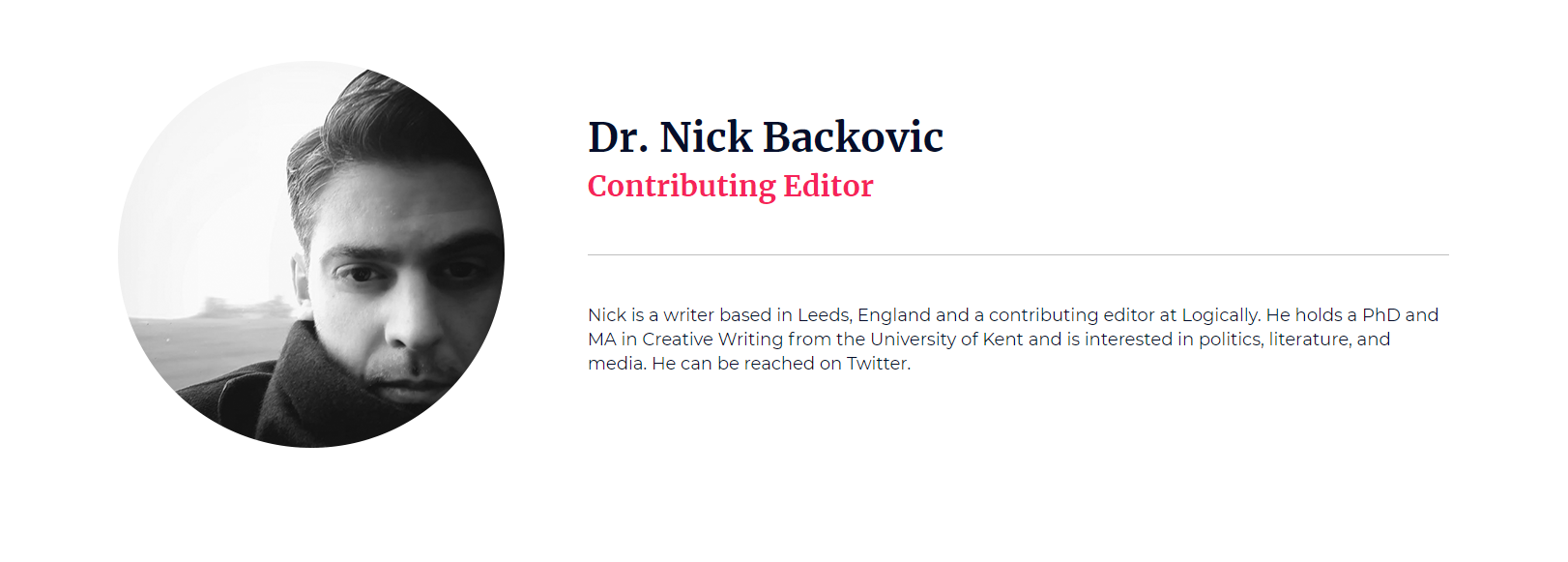 Dr. Nick Backovic
Contributing Editor

Nick is a writer based in Leeds, England and a contributing editor at Logically. He holds a PhD and MA in Creative Writing from the University of Kent and is interested in politics, literature, and media. He can be reached on Twitter.